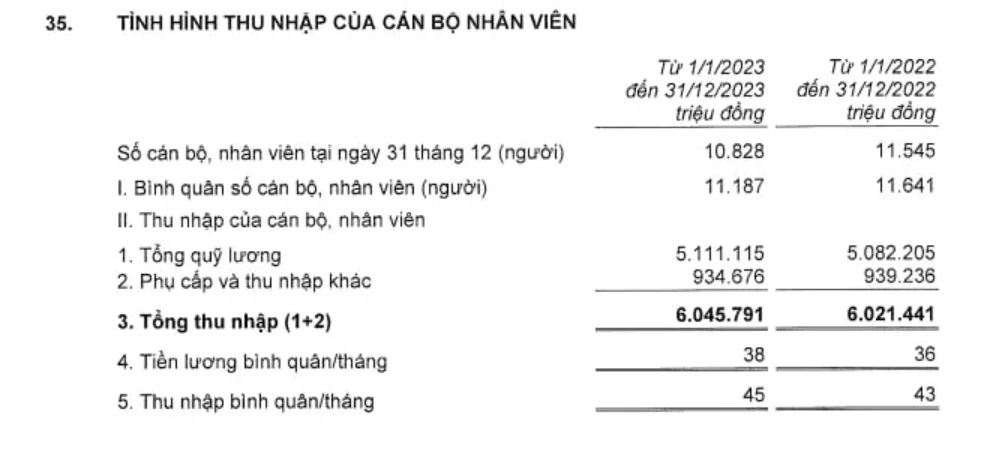 35. TÌNH HÌNH THU NHẬP CỦA CÁN BỘ NHÂN VIÊN

| | Từ 1/1/2023 đến 31/12/2023 triệu đồng | Từ 1/1/2022 đến 31/12/2022 triệu đồng |
|---|---|---|
| Số cán bộ, nhân viên tại ngày 31 tháng 12 (người) | 10.828 | 11.545 |
| I. Bình quân số cán bộ, nhân viên (người) | 11.187 | 11.641 |
| II. Thu nhập của cán bộ, nhân viên | | |
| 1. Tổng quỹ lương | 5.111.115 | 5.082.205 |
| 2. Phụ cấp và thu nhập khác | 934.676 | 939.236 |
| **3. Tổng thu nhập (1+2)** | **6.045.791** | **6.021.441** |
| 4. Tiền lương bình quân/tháng | 38 | 36 |
| 5. Thu nhập bình quân/tháng | 45 | 43 |